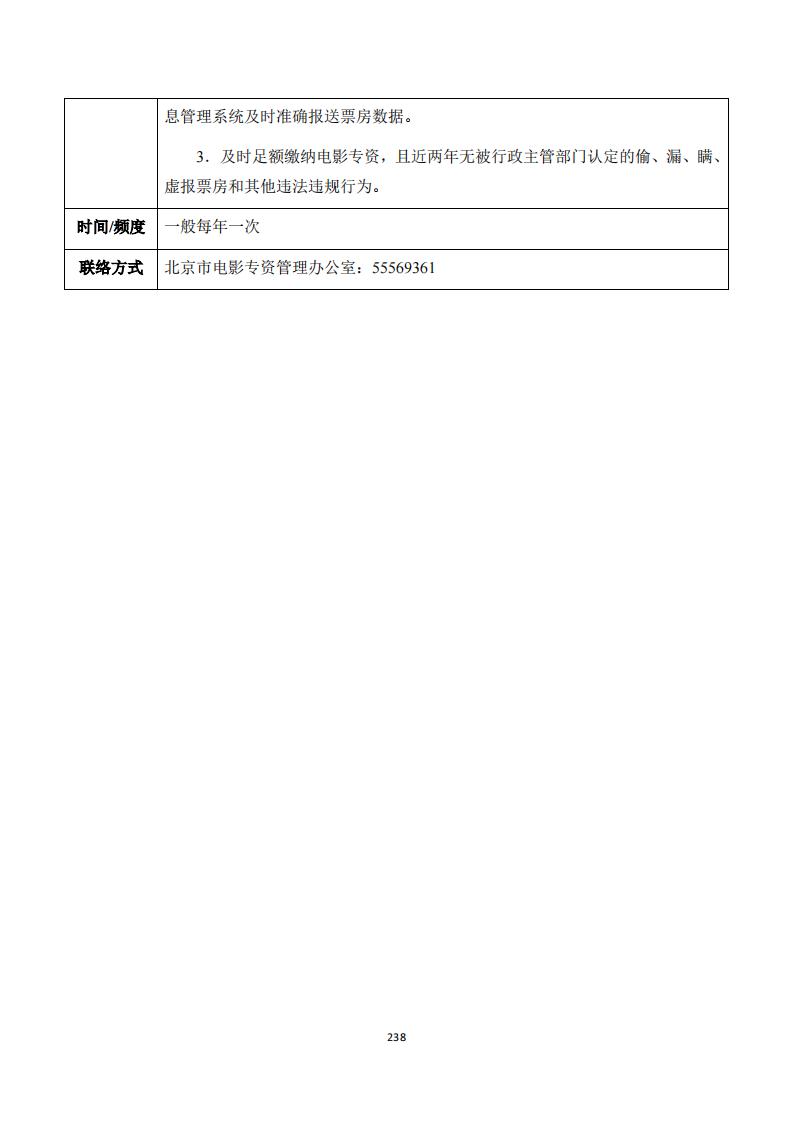 |  | 息管理系统及时准确报送票房数据。<br>3．及时足额缴纳电影专资，且近两年无被行政主管部门认定的偷、漏、瞒、虚报票房和其他违法违规行为。 |
|---|---|
| 时间/频度 | 一般每年一次 |
| 联络方式 | 北京市电影专资管理办公室：55569361 |

238